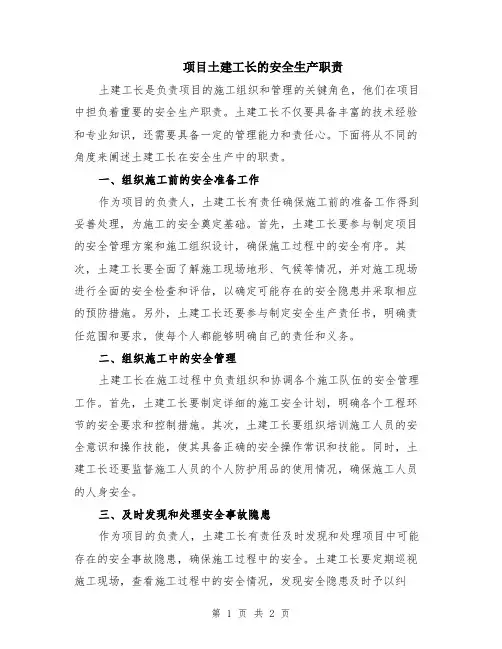 项目土建工长的安全生产职责

土建工长是负责项目的施工组织和管理的关键角色，他们在项目中担负着重要的安全生产职责。土建工长不仅要具备丰富的技术经验和专业知识，还需要具备一定的管理能力和责任心。下面将从不同的角度来阐述土建工长在安全生产中的职责。

一、组织施工前的安全准备工作

作为项目的负责人，土建工长有责任确保施工前的准备工作得到妥善处理，为施工的安全奠定基础。首先，土建工长要参与制定项目的安全管理方案和施工组织设计，确保施工过程中的安全有序。其次，土建工长要全面了解施工现场地形、气候等情况，并对施工现场进行全面的安全检查和评估，以确定可能存在的安全隐患并采取相应的预防措施。另外，土建工长还要参与制定安全生产责任书，明确责任范围和要求，使每个人都能够明确自己的责任和义务。

二、组织施工中的安全管理

土建工长在施工过程中负责组织和协调各个施工队伍的安全管理工作。首先，土建工长要制定详细的施工安全计划，明确各个工程环节的安全要求和控制措施。其次，土建工长要组织培训施工人员的安全意识和操作技能，使其具备正确的安全操作常识和技能。同时，土建工长还要监督施工人员的个人防护用品的使用情况，确保施工人员的人身安全。

三、及时发现和处理安全事故隐患

作为项目的负责人，土建工长有责任及时发现和处理项目中可能存在的安全事故隐患，确保施工过程中的安全。土建工长要定期巡视施工现场，查看施工过程中的安全情况，发现安全隐患及时予以纠

第 1 页 共 2 页